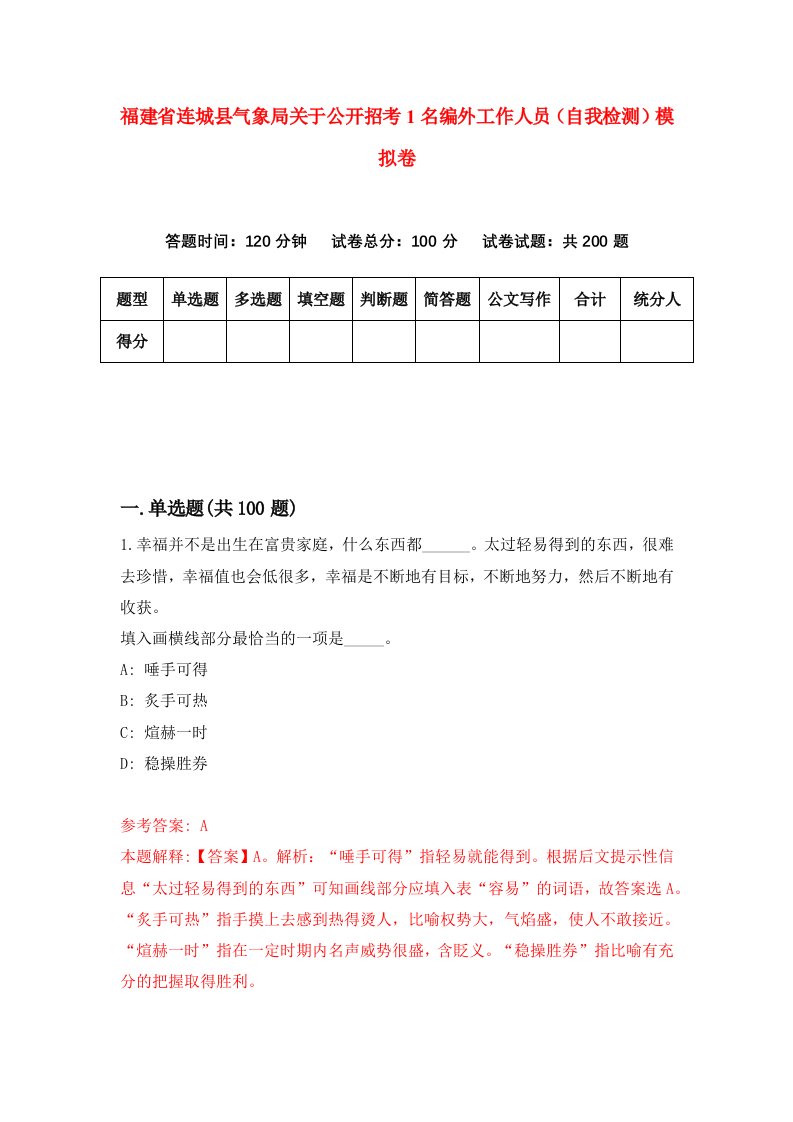 福建省连城县气象局关于公开招考1名编外工作人员（自我检测）模拟卷

答题时间：120分钟　试卷总分：100分　试卷试题：共200题

| 题型 | 单选题 | 多选题 | 填空题 | 判断题 | 简答题 | 公文写作 | 合计 | 统分人 |
|---|---|---|---|---|---|---|---|---|
| 得分 | | | | | | | | |

一.单选题(共100题)

1.幸福并不是出生在富贵家庭，什么东西都______。太过轻易得到的东西，很难去珍惜，幸福值也会低很多，幸福是不断地有目标，不断地努力，然后不断地有收获。
填入画横线部分最恰当的一项是_____。
A: 唾手可得
B: 炙手可热
C: 煊赫一时
D: 稳操胜券

参考答案: A
本题解释:【答案】A。解析：“唾手可得”指轻易就能得到。根据后文提示性信息“太过轻易得到的东西”可知画线部分应填入表“容易”的词语，故答案选A。“炙手可热”指手摸上去感到热得烫人，比喻权势大，气焰盛，使人不敢接近。“煊赫一时”指在一定时期内名声威势很盛，含贬义。“稳操胜券”指比喻有充分的把握取得胜利。